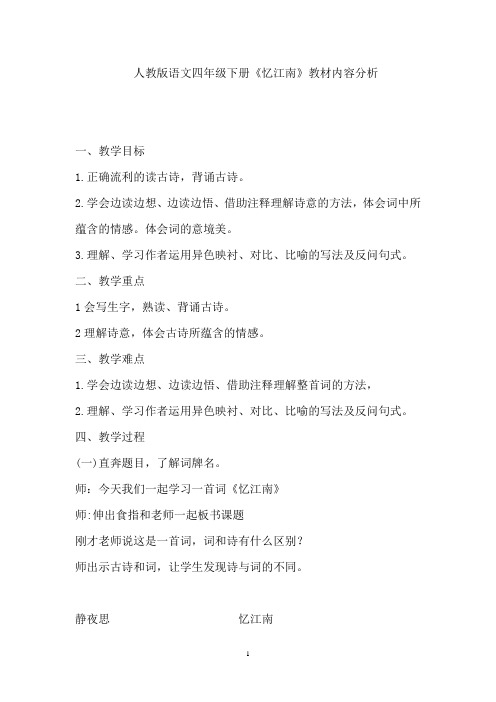 人教版语文四年级下册《忆江南》教材内容分析

一、教学目标

1.正确流利的读古诗，背诵古诗。

2.学会边读边想、边读边悟、借助注释理解诗意的方法，体会词中所蕴含的情感。体会词的意境美。

3.理解、学习作者运用异色映衬、对比、比喻的写法及反问句式。

二、教学重点

1 会写生字，熟读、背诵古诗。

2 理解诗意，体会古诗所蕴含的情感。

三、教学难点

1.学会边读边想、边读边悟、借助注释理解整首词的方法，

2.理解、学习作者运用异色映衬、对比、比喻的写法及反问句式。

四、教学过程

(一)直奔题目，了解词牌名。

师：今天我们一起学习一首词《忆江南》

师:伸出食指和老师一起板书课题

刚才老师说这是一首词，词和诗有什么区别？

师出示古诗和词，让学生发现诗与词的不同。

静夜思

忆江南

1